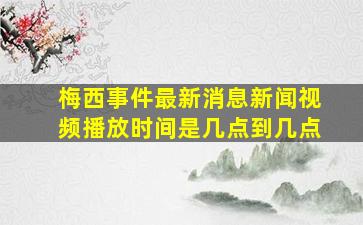 梅西事件最新消息新闻视频播放时间是几点到几点